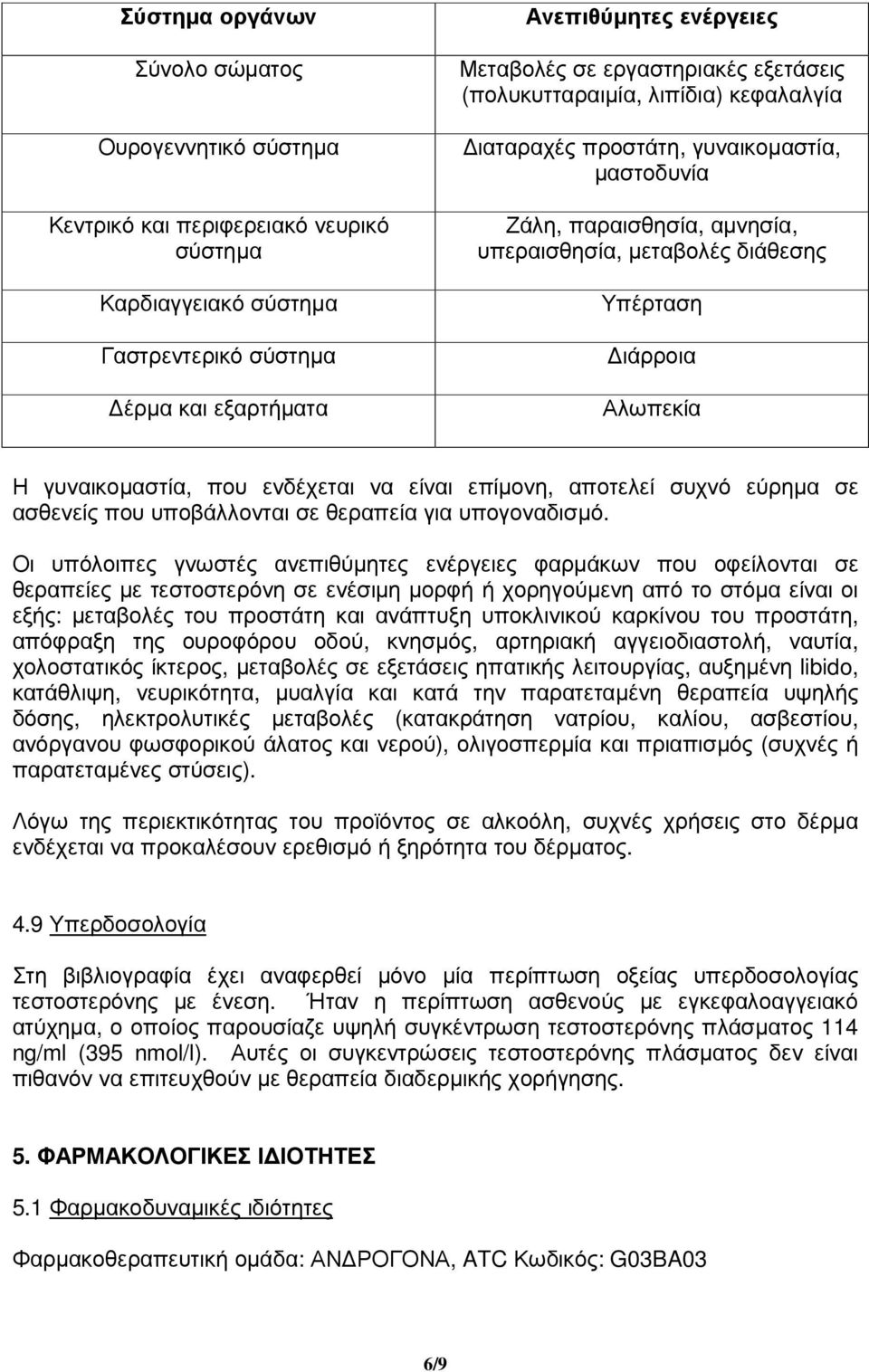 | Σύστημα οργάνων | Ανεπιθύμητες ενέργειες |
|---|---|
| Σύνολο σώματος | Μεταβολές σε εργαστηριακές εξετάσεις (πολυκυτταραιμία, λιπίδια) κεφαλαλγία |
| Ουρογεννητικό σύστημα | Διαταραχές προστάτη, γυναικομαστία, μαστοδυνία |
| Κεντρικό και περιφερειακό νευρικό σύστημα | Ζάλη, παραισθησία, αμνησία, υπεραισθησία, μεταβολές διάθεσης |
| Καρδιαγγειακό σύστημα | Υπέρταση |
| Γαστρεντερικό σύστημα | Διάρροια |
| Δέρμα και εξαρτήματα | Αλωπεκία |

Η γυναικομαστία, που ενδέχεται να είναι επίμονη, αποτελεί συχνό εύρημα σε ασθενείς που υποβάλλονται σε θεραπεία για υπογοναδισμό.

Οι υπόλοιπες γνωστές ανεπιθύμητες ενέργειες φαρμάκων που οφείλονται σε θεραπείες με τεστοστερόνη σε ενέσιμη μορφή ή χορηγούμενη από το στόμα είναι οι εξής: μεταβολές του προστάτη και ανάπτυξη υποκλινικού καρκίνου του προστάτη, απόφραξη της ουροφόρου οδού, κνησμός, αρτηριακή αγγειοδιαστολή, ναυτία, χολοστατικός ίκτερος, μεταβολές σε εξετάσεις ηπατικής λειτουργίας, αυξημένη libido, κατάθλιψη, νευρικότητα, μυαλγία και κατά την παρατεταμένη θεραπεία υψηλής δόσης, ηλεκτρολυτικές μεταβολές (κατακράτηση νατρίου, καλίου, ασβεστίου, ανόργανου φωσφορικού άλατος και νερού), ολιγοσπερμία και πριαπισμός (συχνές ή παρατεταμένες στύσεις).

Λόγω της περιεκτικότητας του προϊόντος σε αλκοόλη, συχνές χρήσεις στο δέρμα ενδέχεται να προκαλέσουν ερεθισμό ή ξηρότητα του δέρματος.

4.9 Υπερδοσολογία

Στη βιβλιογραφία έχει αναφερθεί μόνο μία περίπτωση οξείας υπερδοσολογίας τεστοστερόνης με ένεση. Ήταν η περίπτωση ασθενούς με εγκεφαλοαγγειακό ατύχημα, ο οποίος παρουσίαζε υψηλή συγκέντρωση τεστοστερόνης πλάσματος 114 ng/ml (395 nmol/l). Αυτές οι συγκεντρώσεις τεστοστερόνης πλάσματος δεν είναι πιθανόν να επιτευχθούν με θεραπεία διαδερμικής χορήγησης.

5. ΦΑΡΜΑΚΟΛΟΓΙΚΕΣ ΙΔΙΟΤΗΤΕΣ

5.1 Φαρμακοδυναμικές ιδιότητες

Φαρμακοθεραπευτική ομάδα: ΑΝΔΡΟΓΟΝΑ, ATC Κωδικός: G03BA03

6/9